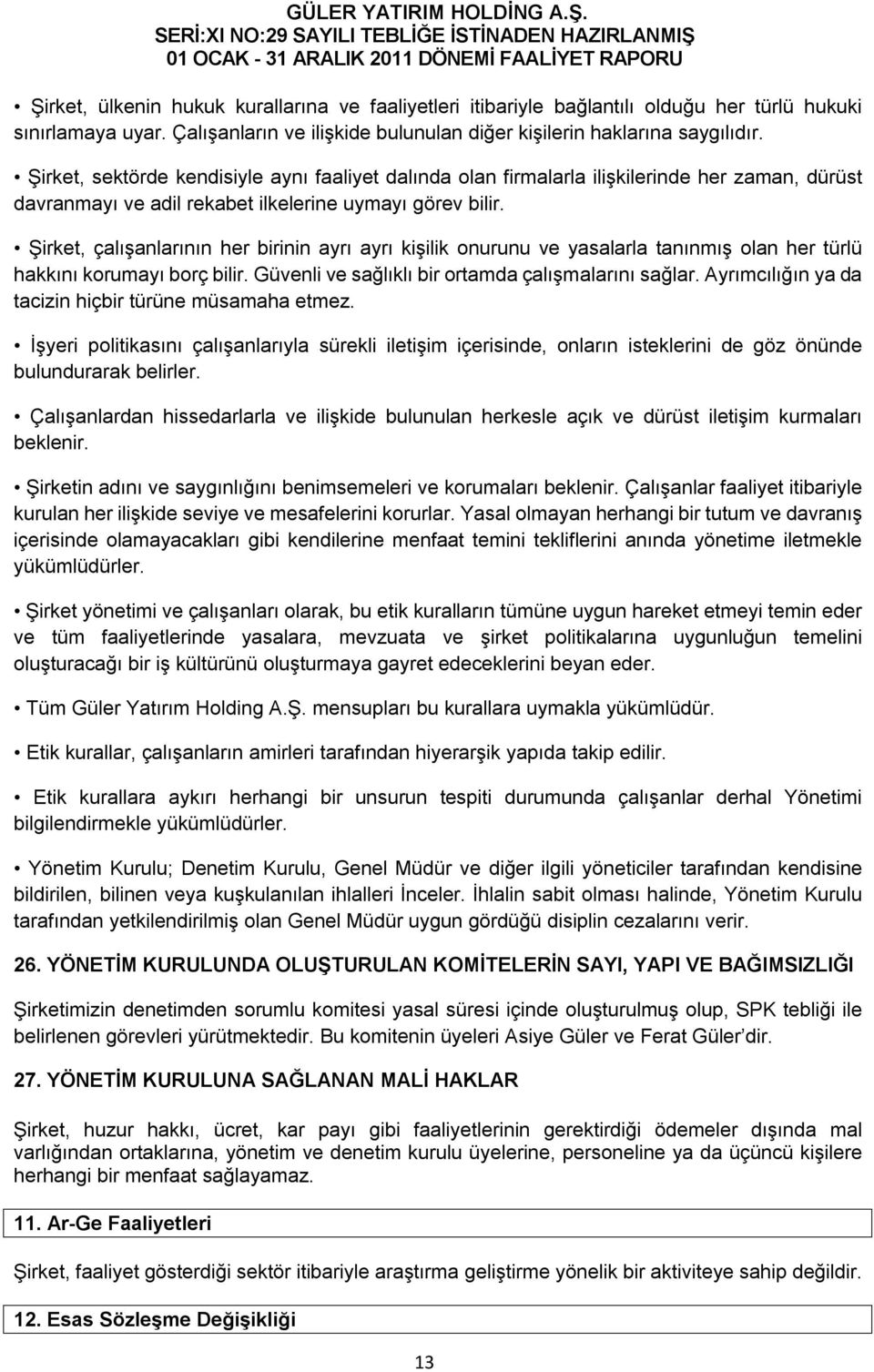 GÜLER YATIRIM HOLDİNG A.Ş.
SERİ:XI NO:29 SAYILI TEBLİĞE İSTİNADEN HAZIRLANMIŞ
01 OCAK - 31 ARALIK 2011 DÖNEMİ FAALİYET RAPORU

• Şirket, ülkenin hukuk kurallarına ve faaliyetleri itibariyle bağlantılı olduğu her türlü hukuki sınırlamaya uyar. Çalışanların ve ilişkide bulunulan diğer kişilerin haklarına saygılıdır.

• Şirket, sektörde kendisiyle aynı faaliyet dalında olan firmalarla ilişkilerinde her zaman, dürüst davranmayı ve adil rekabet ilkelerine uymayı görev bilir.

• Şirket, çalışanlarının her birinin ayrı ayrı kişilik onurunu ve yasalarla tanınmış olan her türlü hakkını korumayı borç bilir. Güvenli ve sağlıklı bir ortamda çalışmalarını sağlar. Ayrımcılığın ya da tacizin hiçbir türüne müsamaha etmez.

• İşyeri politikasını çalışanlarıyla sürekli iletişim içerisinde, onların isteklerini de göz önünde bulundurarak belirler.

• Çalışanlardan hissedarlarla ve ilişkide bulunulan herkesle açık ve dürüst iletişim kurmaları beklenir.

• Şirketin adını ve saygınlığını benimsemeleri ve korumaları beklenir. Çalışanlar faaliyet itibariyle kurulan her ilişkide seviye ve mesafelerini korurlar. Yasal olmayan herhangi bir tutum ve davranış içerisinde olamayacakları gibi kendilerine menfaat temini tekliflerini anında yönetime iletmekle yükümlüdürler.

• Şirket yönetimi ve çalışanları olarak, bu etik kuralların tümüne uygun hareket etmeyi temin eder ve tüm faaliyetlerinde yasalara, mevzuata ve şirket politikalarına uygunluğun temelini oluşturacağı bir iş kültürünü oluşturmaya gayret edeceklerini beyan eder.

• Tüm Güler Yatırım Holding A.Ş. mensupları bu kurallara uymakla yükümlüdür.

• Etik kurallar, çalışanların amirleri tarafından hiyerarşik yapıda takip edilir.

• Etik kurallara aykırı herhangi bir unsurun tespiti durumunda çalışanlar derhal Yönetimi bilgilendirmekle yükümlüdürler.

• Yönetim Kurulu; Denetim Kurulu, Genel Müdür ve diğer ilgili yöneticiler tarafından kendisine bildirilen, bilinen veya kuşkulanılan ihlalleri İnceler. İhlalin sabit olması halinde, Yönetim Kurulu tarafından yetkilendirilmiş olan Genel Müdür uygun gördüğü disiplin cezalarını verir.

26. YÖNETİM KURULUNDA OLUŞTURULAN KOMİTELERİN SAYI, YAPI VE BAĞIMSIZLIĞI

Şirketimizin denetimden sorumlu komitesi yasal süresi içinde oluşturulmuş olup, SPK tebliği ile belirlenen görevleri yürütmektedir. Bu komitenin üyeleri Asiye Güler ve Ferat Güler'dir.

27. YÖNETİM KURULUNA SAĞLANAN MALİ HAKLAR

Şirket, huzur hakkı, ücret, kar payı gibi faaliyetlerinin gerektirdiği ödemeler dışında mal varlığından ortaklarına, yönetim ve denetim kurulu üyelerine, personeline ya da üçüncü kişilere herhangi bir menfaat sağlayamaz.

11. Ar-Ge Faaliyetleri

Şirket, faaliyet gösterdiği sektör itibariyle araştırma geliştirme yönelik bir aktiviteye sahip değildir.

12. Esas Sözleşme Değişikliği

13